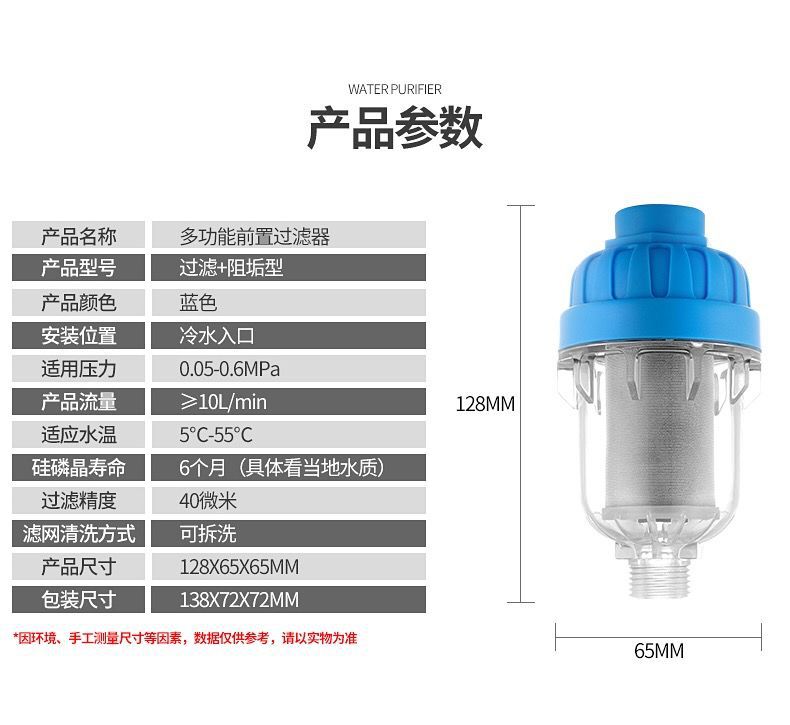 WATER PURIFIER

产品参数

| 产品名称 | 多功能前置过滤器 |
|---|---|
| 产品型号 | 过滤+阻垢型 |
| 产品颜色 | 蓝色 |
| 安装位置 | 冷水入口 |
| 适用压力 | 0.05-0.6MPa |
| 产品流量 | ≥10L/min |
| 适应水温 | 5°C-55°C |
| 硅磷晶寿命 | 6个月（具体看当地水质） |
| 过滤精度 | 40微米 |
| 滤网清洗方式 | 可拆洗 |
| 产品尺寸 | 128X65X65MM |
| 包装尺寸 | 138X72X72MM |

*因环境、手工测量尺寸等因素，数据仅供参考，请以实物为准

128MM

65MM